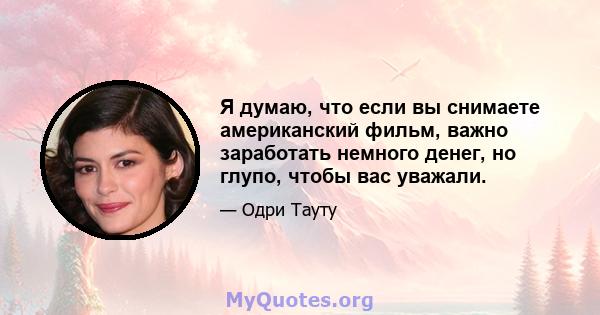 Я думаю, что если вы снимаете американский фильм, важно заработать немного денег, но глупо, чтобы вас уважали.

— Одри Тауту

MyQuotes.org